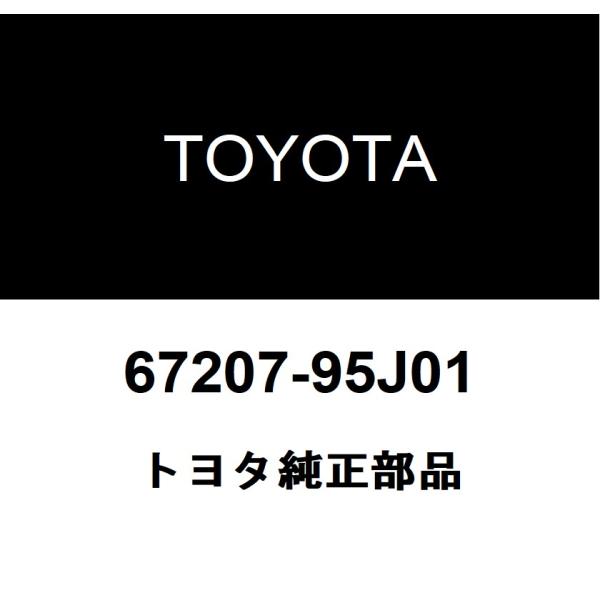 TOYOTA

67207-95J01

トヨタ純正部品